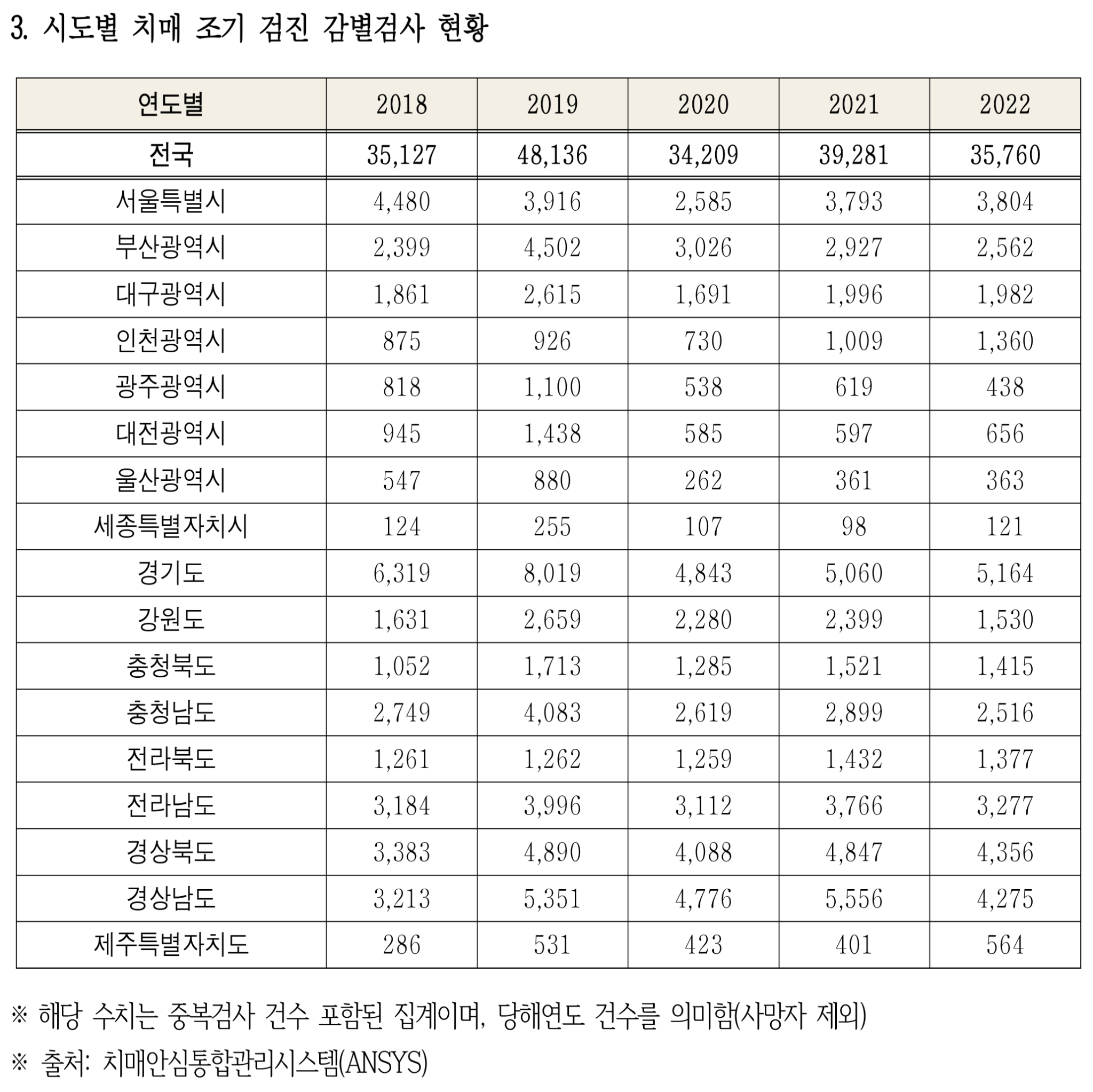 3. 시도별 치매 조기 검진 감별검사 현황

| 연도별 | 2018 | 2019 | 2020 | 2021 | 2022 |
|---|---|---|---|---|---|
| 전국 | 35,127 | 48,136 | 34,209 | 39,281 | 35,760 |
| 서울특별시 | 4,480 | 3,916 | 2,585 | 3,793 | 3,804 |
| 부산광역시 | 2,399 | 4,502 | 3,026 | 2,927 | 2,562 |
| 대구광역시 | 1,861 | 2,615 | 1,691 | 1,996 | 1,982 |
| 인천광역시 | 875 | 926 | 730 | 1,009 | 1,360 |
| 광주광역시 | 818 | 1,100 | 538 | 619 | 438 |
| 대전광역시 | 945 | 1,438 | 585 | 597 | 656 |
| 울산광역시 | 547 | 880 | 262 | 361 | 363 |
| 세종특별자치시 | 124 | 255 | 107 | 98 | 121 |
| 경기도 | 6,319 | 8,019 | 4,843 | 5,060 | 5,164 |
| 강원도 | 1,631 | 2,659 | 2,280 | 2,399 | 1,530 |
| 충청북도 | 1,052 | 1,713 | 1,285 | 1,521 | 1,415 |
| 충청남도 | 2,749 | 4,083 | 2,619 | 2,899 | 2,516 |
| 전라북도 | 1,261 | 1,262 | 1,259 | 1,432 | 1,377 |
| 전라남도 | 3,184 | 3,996 | 3,112 | 3,766 | 3,277 |
| 경상북도 | 3,383 | 4,890 | 4,088 | 4,847 | 4,356 |
| 경상남도 | 3,213 | 5,351 | 4,776 | 5,556 | 4,275 |
| 제주특별자치도 | 286 | 531 | 423 | 401 | 564 |

※ 해당 수치는 중복검사 건수 포함된 집계이며, 당해연도 건수를 의미함(사망자 제외)

※ 출처: 치매안심통합관리시스템(ANSYS)